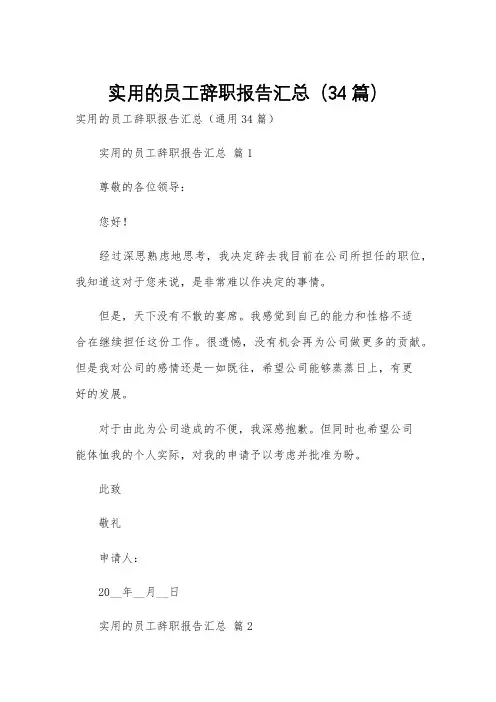 实用的员工辞职报告汇总（34篇）

实用的员工辞职报告汇总（通用34篇）

实用的员工辞职报告汇总 篇1

尊敬的各位领导：

您好！

经过深思熟虑地思考，我决定辞去我目前在公司所担任的职位，我知道这对于您来说，是非常难以作决定的事情。

但是，天下没有不散的宴席。我感觉到自己的能力和性格不适合在继续担任这份工作。很遗憾，没有机会再为公司做更多的贡献。但是我对公司的感情还是一如既往，希望公司能够蒸蒸日上，有更好的发展。

对于由此为公司造成的不便，我深感抱歉。但同时也希望公司能体恤我的个人实际，对我的申请予以考虑并批准为盼。

此致

敬礼

申请人：

20__年__月__日

实用的员工辞职报告汇总 篇2